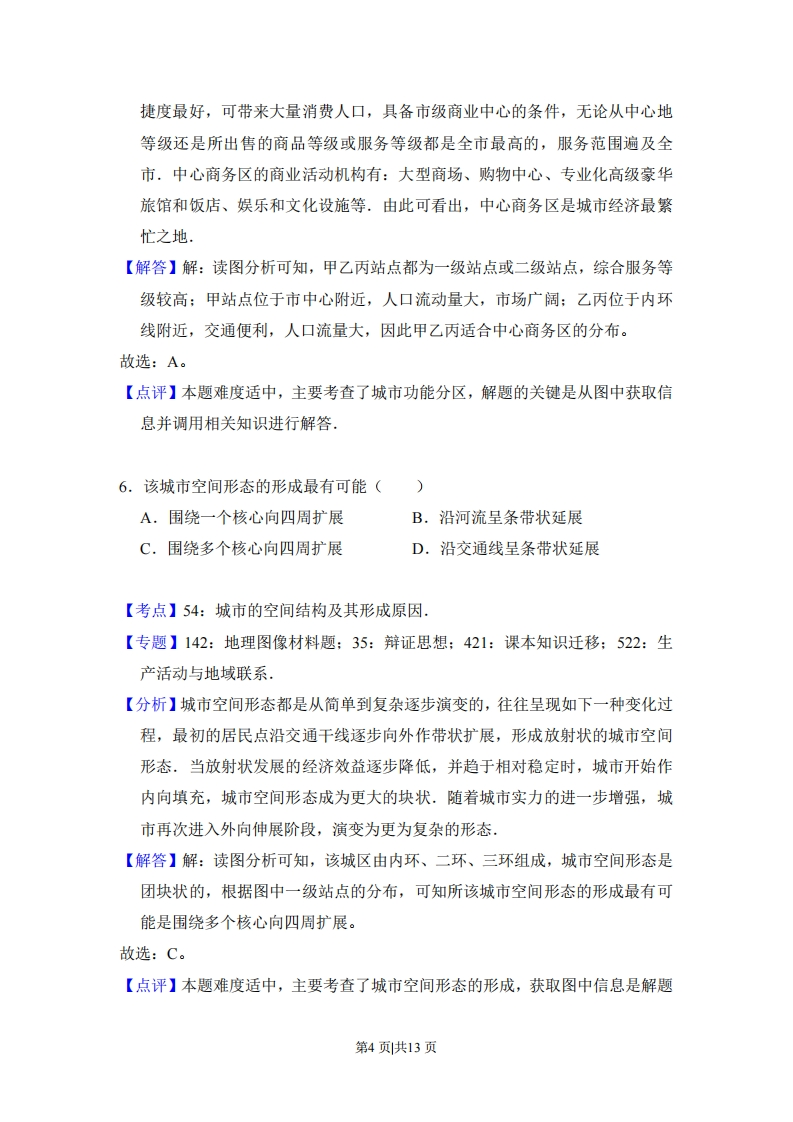 捷度最好，可带来大量消费人口，具备市级商业中心的条件，无论从中心地等级还是所出售的商品等级或服务等级都是全市最高的，服务范围遍及全市．中心商务区的商业活动机构有：大型商场、购物中心、专业化高级豪华旅馆和饭店、娱乐和文化设施等．由此可看出，中心商务区是城市经济最繁忙之地．

【解答】解：读图分析可知，甲乙丙站点都为一级站点或二级站点，综合服务等级较高；甲站点位于市中心附近，人口流动量大，市场广阔；乙丙位于内环线附近，交通便利，人口流量大，因此甲乙丙适合中心商务区的分布。

故选：A。

【点评】本题难度适中，主要考查了城市功能分区，解题的关键是从图中获取信息并调用相关知识进行解答．

6．该城市空间形态的形成最有可能（　　）

A．围绕一个核心向四周扩展　　B．沿河流呈条带状延展

C．围绕多个核心向四周扩展　　D．沿交通线呈条带状延展

【考点】54：城市的空间结构及其形成原因．

【专题】142：地理图像材料题；35：辩证思想；421：课本知识迁移；522：生产活动与地域联系．

【分析】城市空间形态都是从简单到复杂逐步演变的，往往呈现如下一种变化过程，最初的居民点沿交通干线逐步向外作带状扩展，形成放射状的城市空间形态．当放射状发展的经济效益逐步降低，并趋于相对稳定时，城市开始作内向填充，城市空间形态成为更大的块状．随着城市实力的进一步增强，城市再次进入外向伸展阶段，演变为更为复杂的形态．

【解答】解：读图分析可知，该城区由内环、二环、三环组成，城市空间形态是团块状的，根据图中一级站点的分布，可知所该城市空间形态的形成最有可能是围绕多个核心向四周扩展。

故选：C。

【点评】本题难度适中，主要考查了城市空间形态的形成，获取图中信息是解题

第4 页|共13 页